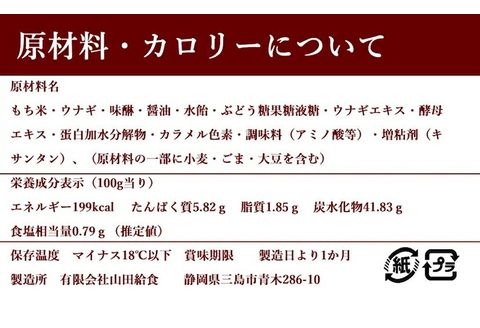 原材料・カロリーについて

原材料名

もち米・ウナギ・味醂・醤油・水飴・ぶどう糖果糖液糖・ウナギエキス・酵母エキス・蛋白加水分解物・カラメル色素・調味料（アミノ酸等）・増粘剤（キサンタン）、（原材料の一部に小麦・ごま・大豆を含む）

栄養成分表示（100g当り）

エネルギー199kcal　たんぱく質5.82 g　脂質1.85 g　炭水化物41.83 g

食塩相当量0.79 g（推定値）

保存温度　マイナス18℃以下　賞味期限　製造日より1か月

製造所　有限会社山田給食　静岡県三島市青木286-10

紙

プラ